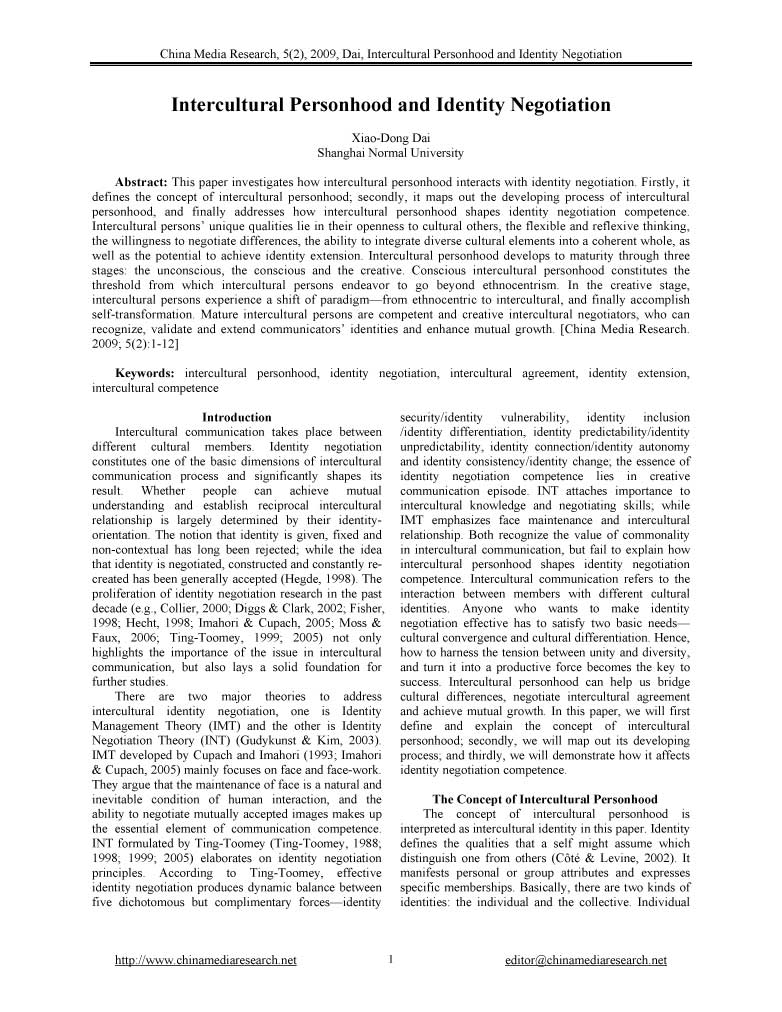 China Media Research, 5(2), 2009, Dai, Intercultural Personhood and Identity Negotiation

Intercultural Personhood and Identity Negotiation

Xiao-Dong Dai
Shanghai Normal University

Abstract: This paper investigates how intercultural personhood interacts with identity negotiation. Firstly, it defines the concept of intercultural personhood; secondly, it maps out the developing process of intercultural personhood, and finally addresses how intercultural personhood shapes identity negotiation competence. Intercultural persons' unique qualities lie in their openness to cultural others, the flexible and reflexive thinking, the willingness to negotiate differences, the ability to integrate diverse cultural elements into a coherent whole, as well as the potential to achieve identity extension. Intercultural personhood develops to maturity through three stages: the unconscious, the conscious and the creative. Conscious intercultural personhood constitutes the threshold from which intercultural persons endeavor to go beyond ethnocentrism. In the creative stage, intercultural persons experience a shift of paradigm—from ethnocentric to intercultural, and finally accomplish self-transformation. Mature intercultural persons are competent and creative intercultural negotiators, who can recognize, validate and extend communicators' identities and enhance mutual growth. [China Media Research. 2009; 5(2):1-12]

Keywords: intercultural personhood, identity negotiation, intercultural agreement, identity extension, intercultural competence

Introduction

Intercultural communication takes place between different cultural members. Identity negotiation constitutes one of the basic dimensions of intercultural communication process and significantly shapes its result. Whether people can achieve mutual understanding and establish reciprocal intercultural relationship is largely determined by their identity-orientation. The notion that identity is given, fixed and non-contextual has long been rejected; while the idea that identity is negotiated, constructed and constantly re-created has been generally accepted (Hegde, 1998). The proliferation of identity negotiation research in the past decade (e.g., Collier, 2000; Diggs & Clark, 2002; Fisher, 1998; Hecht, 1998; Imahori & Cupach, 2005; Moss & Faux, 2006; Ting-Toomey, 1999; 2005) not only highlights the importance of the issue in intercultural communication, but also lays a solid foundation for further studies.

There are two major theories to address intercultural identity negotiation, one is Identity Management Theory (IMT) and the other is Identity Negotiation Theory (INT) (Gudykunst & Kim, 2003). IMT developed by Cupach and Imahori (1993; Imahori & Cupach, 2005) mainly focuses on face and face-work. They argue that the maintenance of face is a natural and inevitable condition of human interaction, and the ability to negotiate mutually accepted images makes up the essential element of communication competence. INT formulated by Ting-Toomey (Ting-Toomey, 1988; 1998; 1999; 2005) elaborates on identity negotiation principles. According to Ting-Toomey, effective identity negotiation produces dynamic balance between five dichotomous but complimentary forces—identity security/identity vulnerability, identity inclusion /identity differentiation, identity predictability/identity unpredictability, identity connection/identity autonomy and identity consistency/identity change; the essence of identity negotiation competence lies in creative communication episode. INT attaches importance to intercultural knowledge and negotiating skills; while IMT emphasizes face maintenance and intercultural relationship. Both recognize the value of commonality in intercultural communication, but fail to explain how intercultural personhood shapes identity negotiation competence. Intercultural communication refers to the interaction between members with different cultural identities. Anyone who wants to make identity negotiation effective has to satisfy two basic needs—cultural convergence and cultural differentiation. Hence, how to harness the tension between unity and diversity, and turn it into a productive force becomes the key to success. Intercultural personhood can help us bridge cultural differences, negotiate intercultural agreement and achieve mutual growth. In this paper, we will first define and explain the concept of intercultural personhood; secondly, we will map out its developing process; and thirdly, we will demonstrate how it affects identity negotiation competence.

The Concept of Intercultural Personhood

The concept of intercultural personhood is interpreted as intercultural identity in this paper. Identity defines the qualities that a self might assume which distinguish one from others (Côté & Levine, 2002). It manifests personal or group attributes and expresses specific memberships. Basically, there are two kinds of identities: the individual and the collective. Individual

http://www.chinamediaresearch.net 1 editor@chinamediaresearch.net